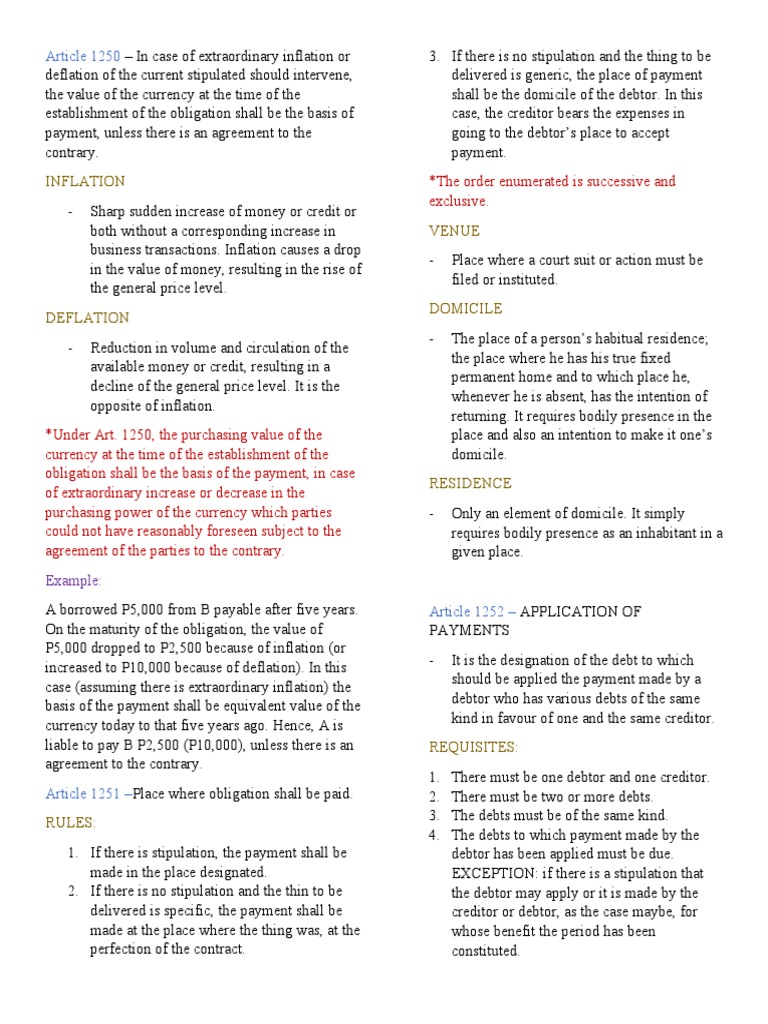 Article 1250 – In case of extraordinary inflation or deflation of the current stipulated should intervene, the value of the currency at the time of the establishment of the obligation shall be the basis of payment, unless there is an agreement to the contrary.

INFLATION

- Sharp sudden increase of money or credit or both without a corresponding increase in business transactions. Inflation causes a drop in the value of money, resulting in the rise of the general price level.

DEFLATION

- Reduction in volume and circulation of the available money or credit, resulting in a decline of the general price level. It is the opposite of inflation.

*Under Art. 1250, the purchasing value of the currency at the time of the establishment of the obligation shall be the basis of the payment, in case of extraordinary increase or decrease in the purchasing power of the currency which parties could not have reasonably foreseen subject to the agreement of the parties to the contrary.

Example:

A borrowed P5,000 from B payable after five years. On the maturity of the obligation, the value of P5,000 dropped to P2,500 because of inflation (or increased to P10,000 because of deflation). In this case (assuming there is extraordinary inflation) the basis of the payment shall be equivalent value of the currency today to that five years ago. Hence, A is liable to pay B P2,500 (P10,000), unless there is an agreement to the contrary.

Article 1251 –Place where obligation shall be paid.

RULES:

1. If there is stipulation, the payment shall be made in the place designated.
2. If there is no stipulation and the thin to be delivered is specific, the payment shall be made at the place where the thing was, at the perfection of the contract.
3. If there is no stipulation and the thing to be delivered is generic, the place of payment shall be the domicile of the debtor. In this case, the creditor bears the expenses in going to the debtor's place to accept payment.

*The order enumerated is successive and exclusive.

VENUE

- Place where a court suit or action must be filed or instituted.

DOMICILE

- The place of a person's habitual residence; the place where he has his true fixed permanent home and to which place he, whenever he is absent, has the intention of returning. It requires bodily presence in the place and also an intention to make it one's domicile.

RESIDENCE

- Only an element of domicile. It simply requires bodily presence as an inhabitant in a given place.

Article 1252 – APPLICATION OF PAYMENTS

- It is the designation of the debt to which should be applied the payment made by a debtor who has various debts of the same kind in favour of one and the same creditor.

REQUISITES:

1. There must be one debtor and one creditor.
2. There must be two or more debts.
3. The debts must be of the same kind.
4. The debts to which payment made by the debtor has been applied must be due. EXCEPTION: if there is a stipulation that the debtor may apply or it is made by the creditor or debtor, as the case maybe, for whose benefit the period has been constituted.